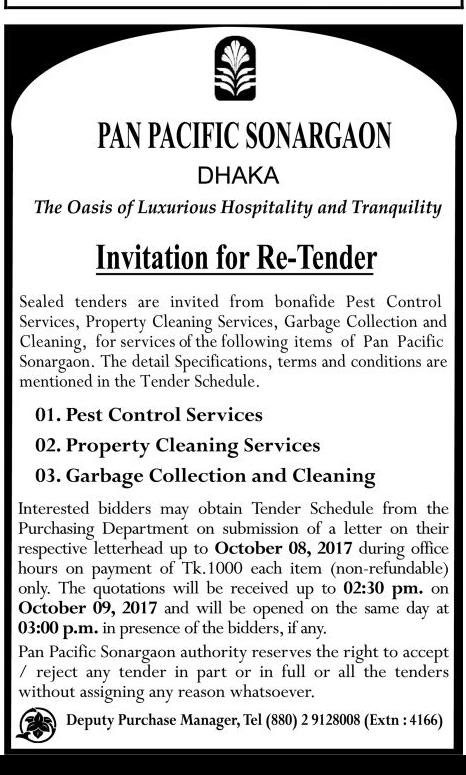 PAN PACIFIC SONARGAON

DHAKA

The Oasis of Luxurious Hospitality and Tranquility

Invitation for Re-Tender

Sealed tenders are invited from bonafide Pest Control Services, Property Cleaning Services, Garbage Collection and Cleaning, for services of the following items of Pan Pacific Sonargaon. The detail Specifications, terms and conditions are mentioned in the Tender Schedule.

01. Pest Control Services

02. Property Cleaning Services

03. Garbage Collection and Cleaning

Interested bidders may obtain Tender Schedule from the Purchasing Department on submission of a letter on their respective letterhead up to October 08, 2017 during office hours on payment of Tk.1000 each item (non-refundable) only. The quotations will be received up to 02:30 pm. on October 09, 2017 and will be opened on the same day at 03:00 p.m. in presence of the bidders, if any.

Pan Pacific Sonargaon authority reserves the right to accept / reject any tender in part or in full or all the tenders without assigning any reason whatsoever.

Deputy Purchase Manager, Tel (880) 2 9128008 (Extn : 4166)